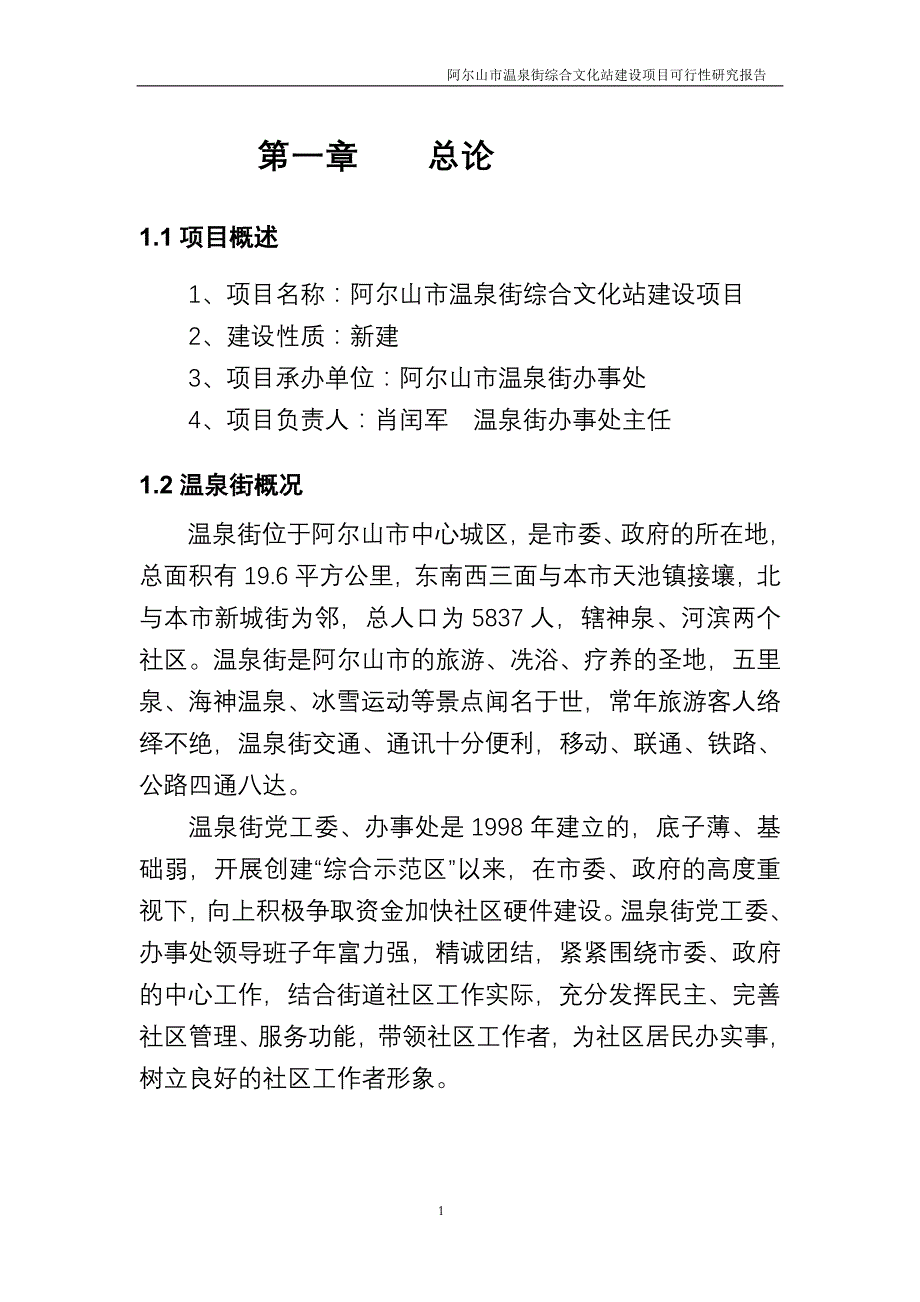 阿尔山市温泉街综合文化站建设项目可行性研究报告

第一章　　总论

1.1 项目概述

1、项目名称：阿尔山市温泉街综合文化站建设项目
2、建设性质：新建
3、项目承办单位：阿尔山市温泉街办事处
4、项目负责人：肖闰军　温泉街办事处主任

1.2 温泉街概况

温泉街位于阿尔山市中心城区，是市委、政府的所在地，总面积有 19.6 平方公里，东南西三面与本市天池镇接壤，北与本市新城街为邻，总人口为 5837 人，辖神泉、河滨两个社区。温泉街是阿尔山市的旅游、洗浴、疗养的圣地，五里泉、海神温泉、冰雪运动等景点闻名于世，常年旅游客人络绎不绝，温泉街交通、通讯十分便利，移动、联通、铁路、公路四通八达。

温泉街党工委、办事处是 1998 年建立的，底子薄、基础弱，开展创建“综合示范区”以来，在市委、政府的高度重视下，向上积极争取资金加快社区硬件建设。温泉街党工委、办事处领导班子年富力强，精诚团结，紧紧围绕市委、政府的中心工作，结合街道社区工作实际，充分发挥民主、完善社区管理、服务功能，带领社区工作者，为社区居民办实事，树立良好的社区工作者形象。

1